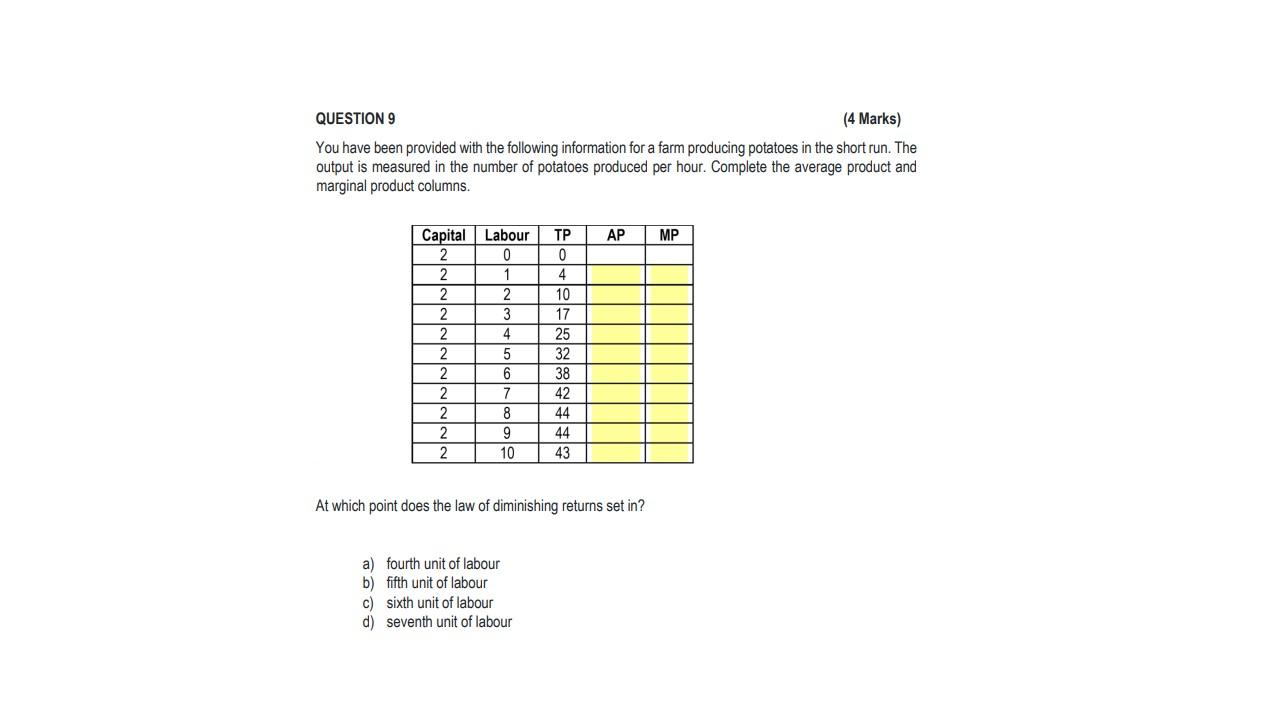 QUESTION 9 (4 Marks)

You have been provided with the following information for a farm producing potatoes in the short run. The output is measured in the number of potatoes produced per hour. Complete the average product and marginal product columns.

| Capital | Labour | TP | AP | MP |
|---|---|---|---|---|
| 2 | 0 | 0 | | |
| 2 | 1 | 4 | | |
| 2 | 2 | 10 | | |
| 2 | 3 | 17 | | |
| 2 | 4 | 25 | | |
| 2 | 5 | 32 | | |
| 2 | 6 | 38 | | |
| 2 | 7 | 42 | | |
| 2 | 8 | 44 | | |
| 2 | 9 | 44 | | |
| 2 | 10 | 43 | | |

At which point does the law of diminishing returns set in?

a) fourth unit of labour
b) fifth unit of labour
c) sixth unit of labour
d) seventh unit of labour